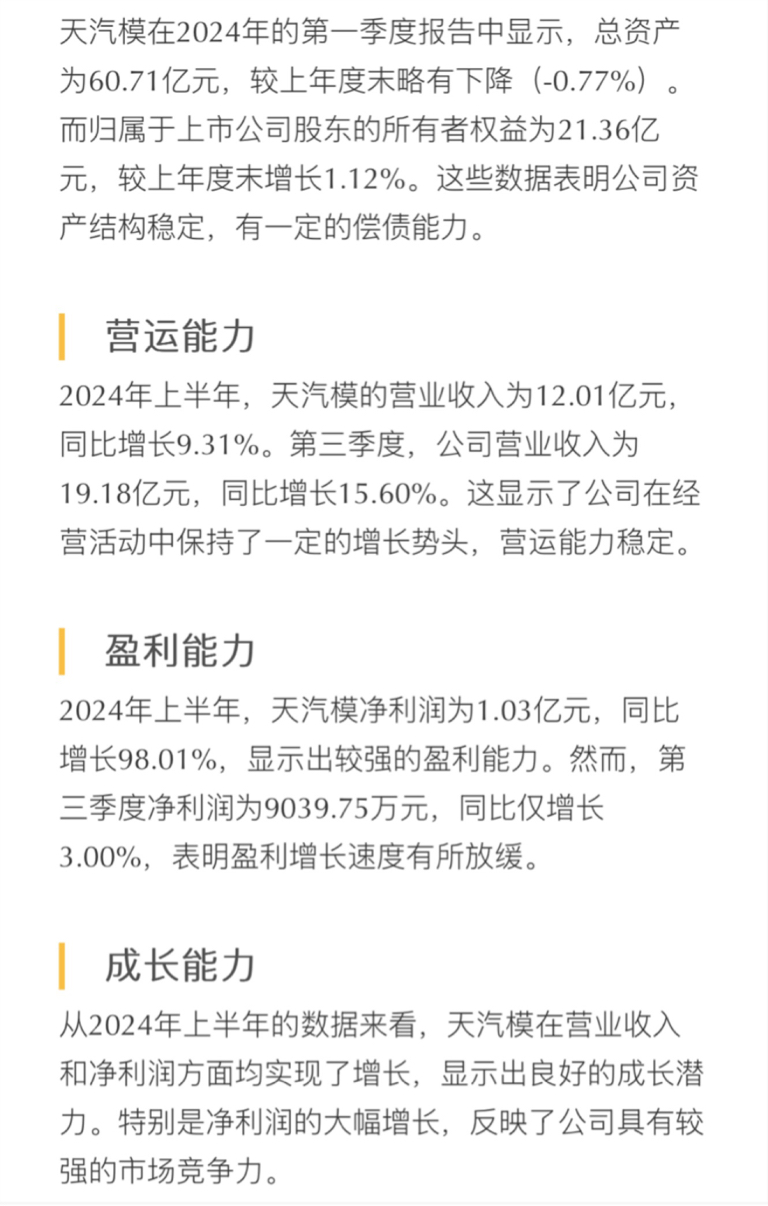 天汽模在2024年的第一季度报告中显示，总资产为60.71亿元，较上年度末略有下降（-0.77%）。而归属于上市公司股东的所有者权益为21.36亿元，较上年度末增长1.12%。这些数据表明公司资产结构稳定，有一定的偿债能力。

营运能力

2024年上半年，天汽模的营业收入为12.01亿元，同比增长9.31%。第三季度，公司营业收入为19.18亿元，同比增长15.60%。这显示了公司在经营活动中保持了一定的增长势头，营运能力稳定。

盈利能力

2024年上半年，天汽模净利润为1.03亿元，同比增长98.01%，显示出较强的盈利能力。然而，第三季度净利润为9039.75万元，同比仅增长3.00%，表明盈利增长速度有所放缓。

成长能力

从2024年上半年的数据来看，天汽模在营业收入和净利润方面均实现了增长，显示出良好的成长潜力。特别是净利润的大幅增长，反映了公司具有较强的市场竞争力。